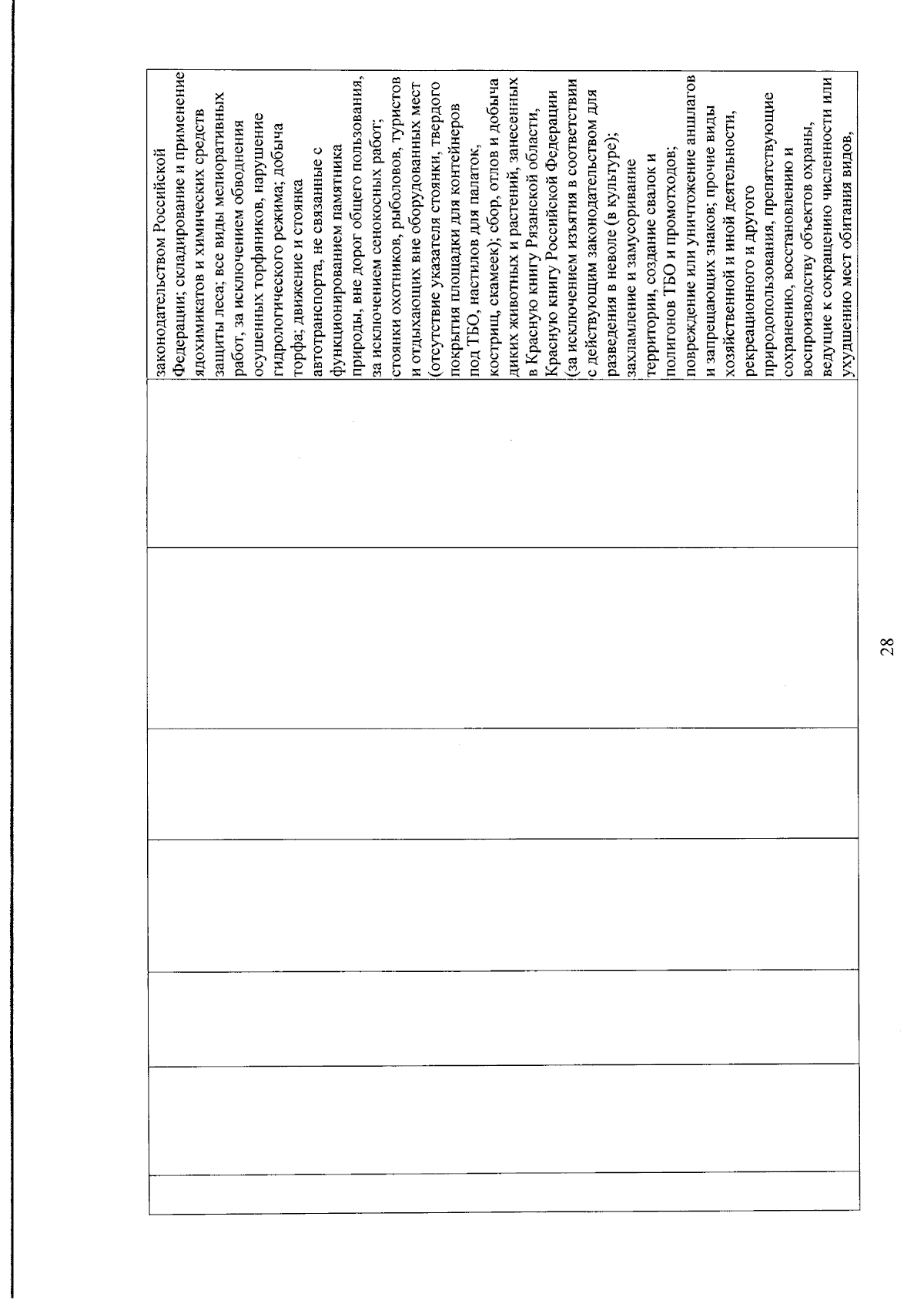 законодательством Российской Федерации; складирование и применение ядохимикатов и химических средств защиты леса; все виды мелиоративных работ, за исключением обводнения осушенных торфяников, нарушение гидрологического режима; добыча торфа; движение и стоянка автотранспорта, не связанные с функционированием памятника природы, вне дорог общего пользования, за исключением сенокосных работ; стоянки охотников, рыболовов, туристов и отдыхающих вне оборудованных мест (отсутствие указателя стоянки, твердого покрытия площадки для контейнеров под ТБО, настилов для палаток, кострищ, скамеек); сбор, отлов и добыча диких животных и растений, занесенных в Красную книгу Рязанской области, Красную книгу Российской Федерации (за исключением изъятия в соответствии с действующим законодательством для разведения в неволе (в культуре); захламление и замусоривание территории, создание свалок и полигонов ТБО и промотходов; повреждение или уничтожение аншлагов и запрещающих знаков; прочие виды хозяйственной и иной деятельности, рекреационного и другого природопользования, препятствующие сохранению, восстановлению и воспроизводству объектов охраны, ведущие к сокращению численности или ухудшению мест обитания видов,

28